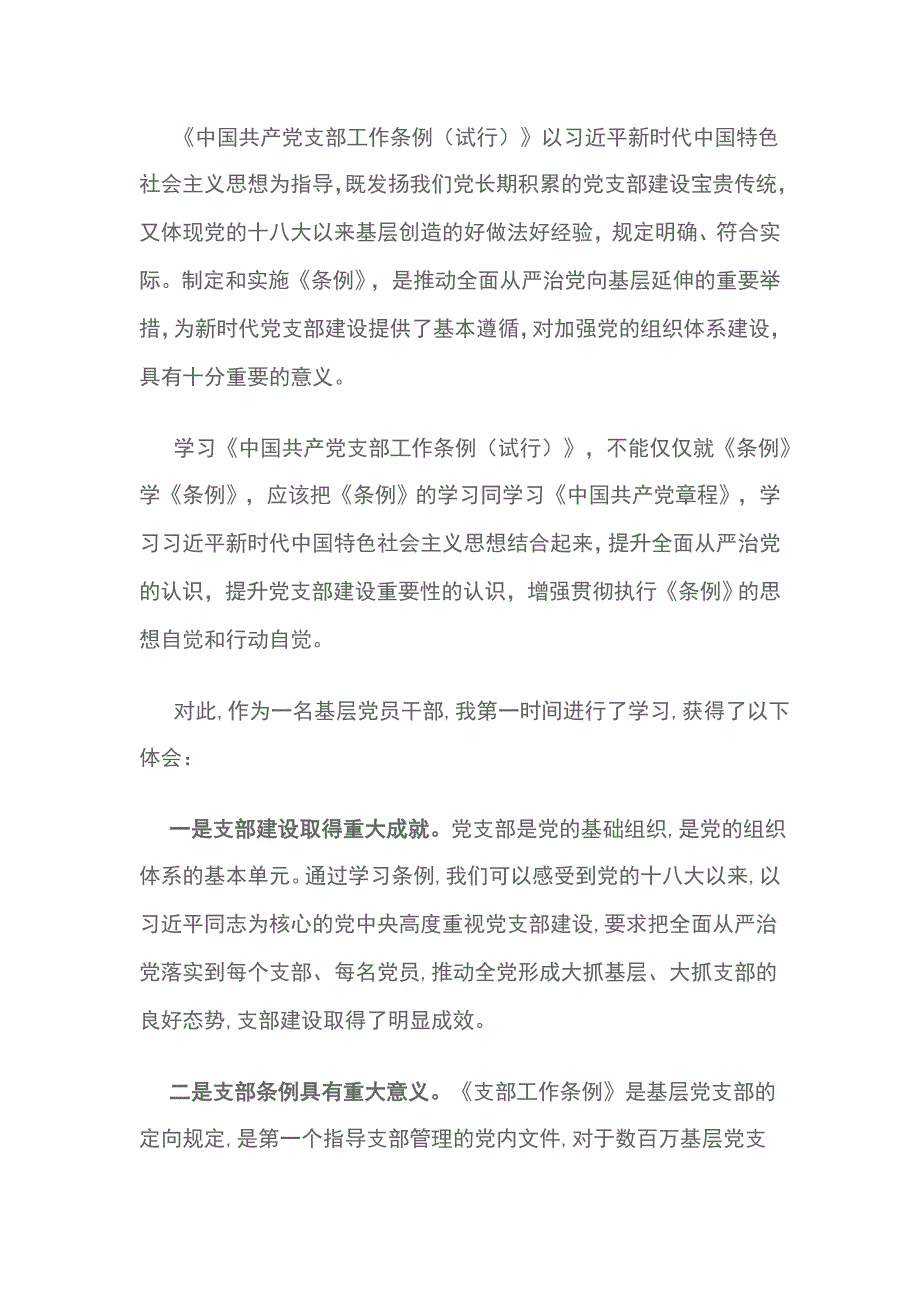 《中国共产党支部工作条例（试行）》以习近平新时代中国特色社会主义思想为指导，既发扬我们党长期积累的党支部建设宝贵传统，又体现党的十八大以来基层创造的好做法好经验，规定明确、符合实际。制定和实施《条例》，是推动全面从严治党向基层延伸的重要举措，为新时代党支部建设提供了基本遵循，对加强党的组织体系建设，具有十分重要的意义。

学习《中国共产党支部工作条例（试行）》，不能仅仅就《条例》学《条例》，应该把《条例》的学习同学习《中国共产党章程》，学习习近平新时代中国特色社会主义思想结合起来，提升全面从严治党的认识，提升党支部建设重要性的认识，增强贯彻执行《条例》的思想自觉和行动自觉。

对此，作为一名基层党员干部，我第一时间进行了学习，获得了以下体会：

一是支部建设取得重大成就。党支部是党的基础组织，是党的组织体系的基本单元。通过学习条例，我们可以感受到党的十八大以来，以习近平同志为核心的党中央高度重视党支部建设，要求把全面从严治党落实到每个支部、每名党员，推动全党形成大抓基层、大抓支部的良好态势，支部建设取得了明显成效。

二是支部条例具有重大意义。《支部工作条例》是基层党支部的定向规定，是第一个指导支部管理的党内文件，对于数百万基层党支